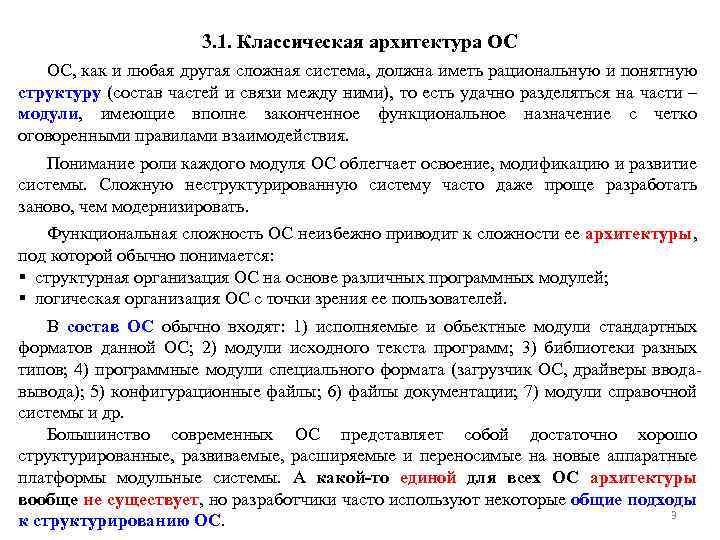 3.1. Классическая архитектура ОС

ОС, как и любая другая сложная система, должна иметь рациональную и понятную структуру (состав частей и связи между ними), то есть удачно разделяться на части – модули, имеющие вполне законченное функциональное назначение с четко оговоренными правилами взаимодействия.

Понимание роли каждого модуля ОС облегчает освоение, модификацию и развитие системы. Сложную неструктурированную систему часто даже проще разработать заново, чем модернизировать.

Функциональная сложность ОС неизбежно приводит к сложности ее архитектуры, под которой обычно понимается:
▪ структурная организация ОС на основе различных программных модулей;
▪ логическая организация ОС с точки зрения ее пользователей.

В состав ОС обычно входят: 1) исполняемые и объектные модули стандартных форматов данной ОС; 2) модули исходного текста программ; 3) библиотеки разных типов; 4) программные модули специального формата (загрузчик ОС, драйверы ввода-вывода); 5) конфигурационные файлы; 6) файлы документации; 7) модули справочной системы и др.

Большинство современных ОС представляет собой достаточно хорошо структурированные, развиваемые, расширяемые и переносимые на новые аппаратные платформы модульные системы. А какой-то единой для всех ОС архитектуры вообще не существует, но разработчики часто используют некоторые общие подходы к структурированию ОС.

3